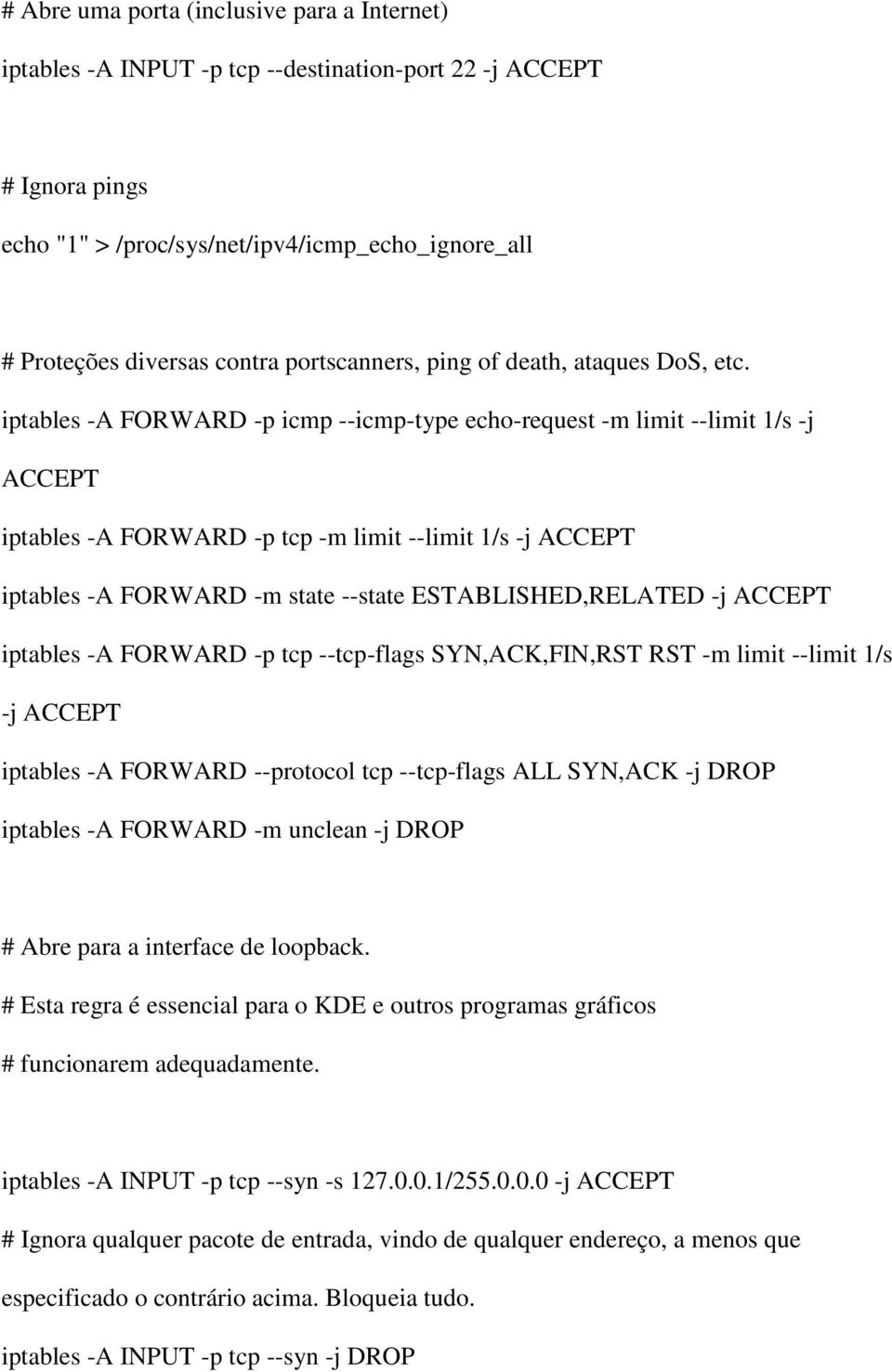 # Abre uma porta (inclusive para a Internet)

iptables -A INPUT -p tcp --destination-port 22 -j ACCEPT

# Ignora pings

echo "1" > /proc/sys/net/ipv4/icmp_echo_ignore_all

# Proteções diversas contra portscanners, ping of death, ataques DoS, etc.

iptables -A FORWARD -p icmp --icmp-type echo-request -m limit --limit 1/s -j ACCEPT

iptables -A FORWARD -p tcp -m limit --limit 1/s -j ACCEPT

iptables -A FORWARD -m state --state ESTABLISHED,RELATED -j ACCEPT

iptables -A FORWARD -p tcp --tcp-flags SYN,ACK,FIN,RST RST -m limit --limit 1/s -j ACCEPT

iptables -A FORWARD --protocol tcp --tcp-flags ALL SYN,ACK -j DROP

iptables -A FORWARD -m unclean -j DROP

# Abre para a interface de loopback.

# Esta regra é essencial para o KDE e outros programas gráficos

# funcionarem adequadamente.

iptables -A INPUT -p tcp --syn -s 127.0.0.1/255.0.0.0 -j ACCEPT

# Ignora qualquer pacote de entrada, vindo de qualquer endereço, a menos que especificado o contrário acima. Bloqueia tudo.

iptables -A INPUT -p tcp --syn -j DROP